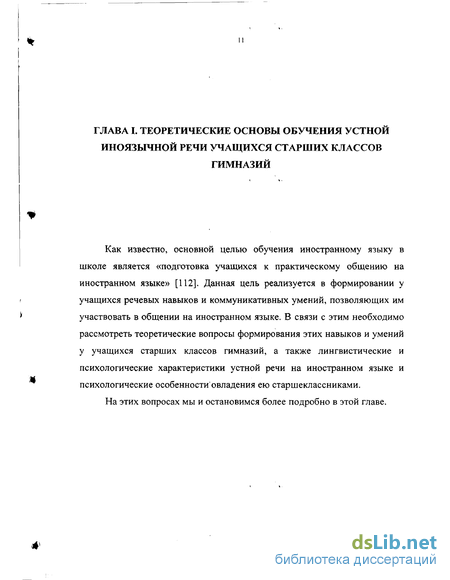 11

ГЛАВА I. ТЕОРЕТИЧЕСКИЕ ОСНОВЫ ОБУЧЕНИЯ УСТНОЙ ИНОЯЗЫЧНОЙ РЕЧИ УЧАЩИХСЯ СТАРШИХ КЛАССОВ ГИМНАЗИЙ

Как известно, основной целью обучения иностранному языку в школе является «подготовка учащихся к практическому общению на иностранном языке» [112]. Данная цель реализуется в формировании у учащихся речевых навыков и коммуникативных умений, позволяющих им участвовать в общении на иностранном языке. В связи с этим необходимо рассмотреть теоретические вопросы формирования этих навыков и умений у учащихся старших классов гимназий, а также лингвистические и психологические характеристики устной речи на иностранном языке и психологические особенности овладения ею старшеклассниками.

На этих вопросах мы и остановимся более подробно в этой главе.

dsLib.net
библиотека диссертаций